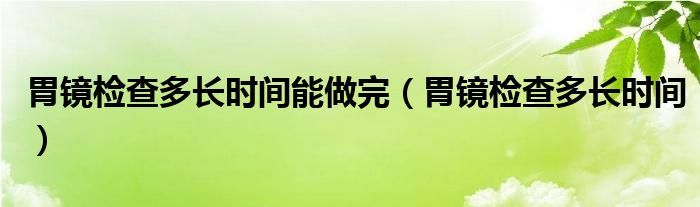 胃镜检查多长时间能做完（胃镜检查多长时间）